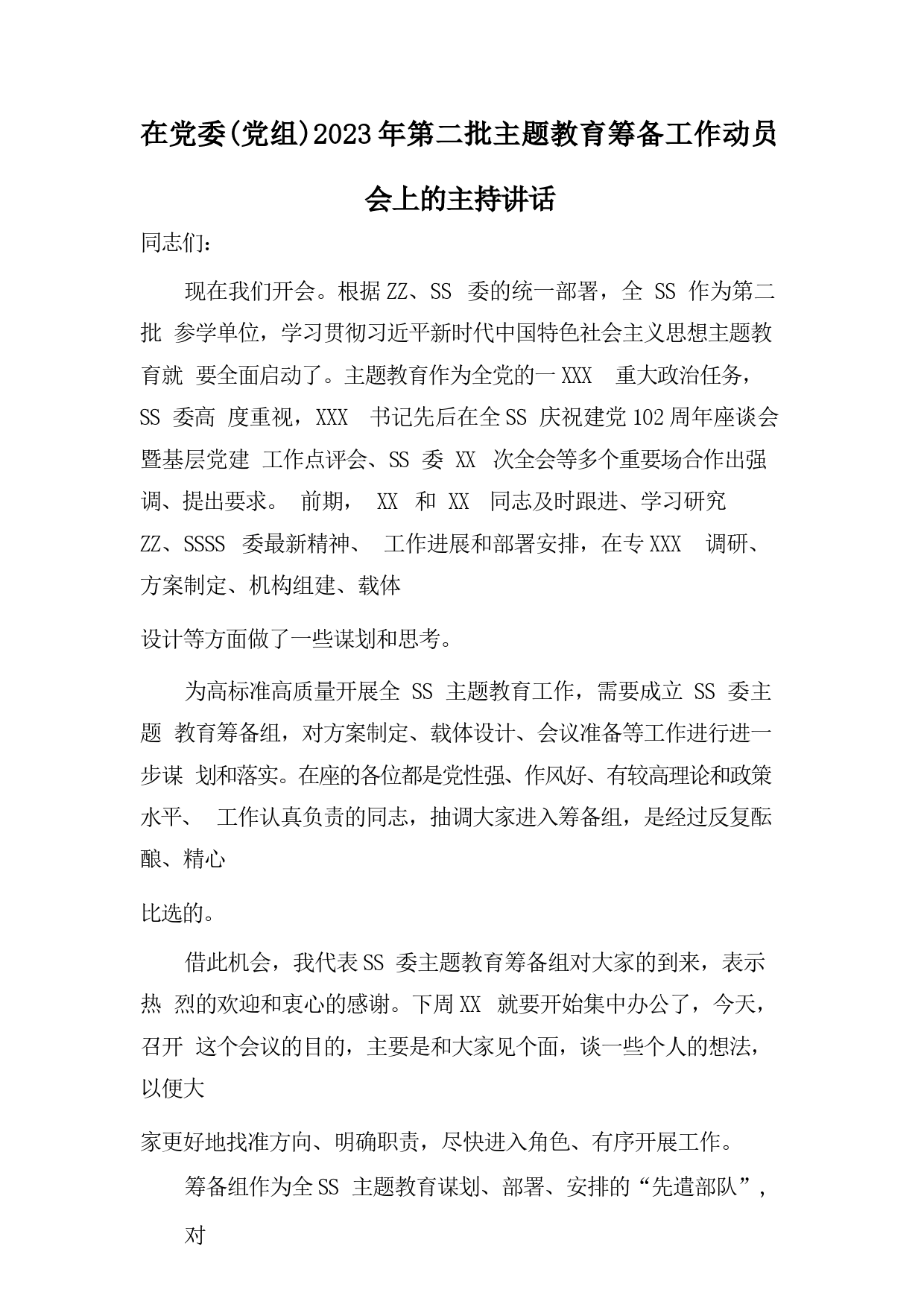 在党委(党组)2023年第二批主题教育筹备工作动员会上的主持讲话

同志们:

现在我们开会。根据ZZ、SS 委的统一部署，全 SS 作为第二批 参学单位，学习贯彻习近平新时代中国特色社会主义思想主题教育就 要全面启动了。主题教育作为全党的一XXX 重大政治任务，SS 委高 度重视，XXX 书记先后在全SS 庆祝建党102周年座谈会暨基层党建 工作点评会、SS 委 XX 次全会等多个重要场合作出强调、提出要求。 前期， XX 和 XX 同志及时跟进、学习研究 ZZ、SSSS 委最新精神、 工作进展和部署安排，在专XXX 调研、方案制定、机构组建、载体

设计等方面做了一些谋划和思考。

为高标准高质量开展全 SS 主题教育工作，需要成立 SS 委主题 教育筹备组，对方案制定、载体设计、会议准备等工作进行进一步谋 划和落实。在座的各位都是党性强、作风好、有较高理论和政策水平、 工作认真负责的同志，抽调大家进入筹备组，是经过反复酝酿、精心

比选的。

借此机会，我代表SS 委主题教育筹备组对大家的到来，表示热 烈的欢迎和衷心的感谢。下周XX 就要开始集中办公了，今天，召开 这个会议的目的，主要是和大家见个面，谈一些个人的想法，以便大

家更好地找准方向、明确职责，尽快进入角色、有序开展工作。

筹备组作为全SS 主题教育谋划、部署、安排的“先遣部队”，

对